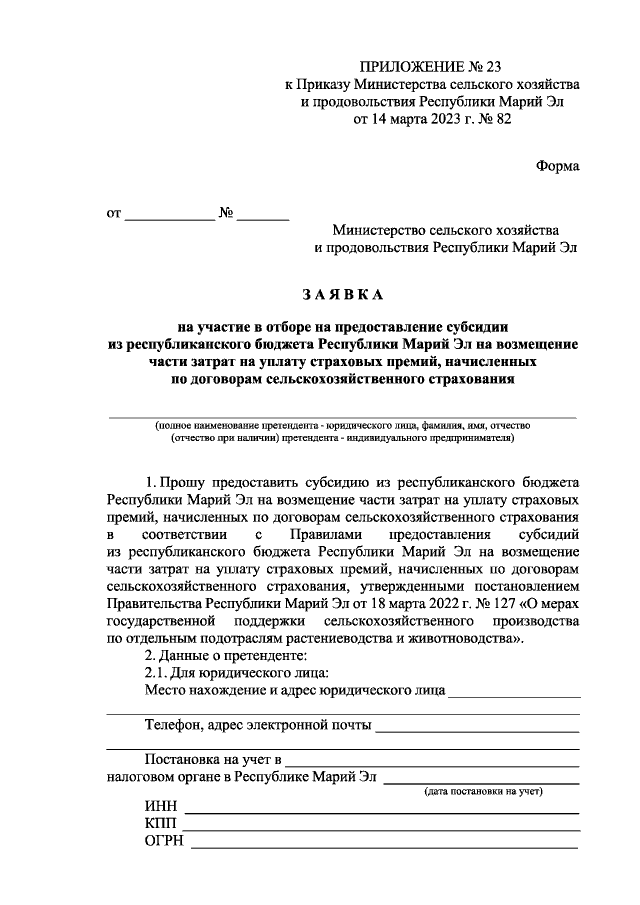 ПРИЛОЖЕНИЕ № 23
к Приказу Министерства сельского хозяйства и продовольствия Республики Марий Эл
от 14 марта 2023 г. № 82

Форма

от ____________ № _______

Министерство сельского хозяйства
и продовольствия Республики Марий Эл

З А Я В К А

на участие в отборе на предоставление субсидии из республиканского бюджета Республики Марий Эл на возмещение части затрат на уплату страховых премий, начисленных по договорам сельскохозяйственного страхования

(полное наименование претендента - юридического лица, фамилия, имя, отчество (отчество при наличии) претендента - индивидуального предпринимателя)

1. Прошу предоставить субсидию из республиканского бюджета Республики Марий Эл на возмещение части затрат на уплату страховых премий, начисленных по договорам сельскохозяйственного страхования в соответствии с Правилами предоставления субсидий из республиканского бюджета Республики Марий Эл на возмещение части затрат на уплату страховых премий, начисленных по договорам сельскохозяйственного страхования, утвержденными постановлением Правительства Республики Марий Эл от 18 марта 2022 г. № 127 «О мерах государственной поддержки сельскохозяйственного производства по отдельным подотраслям растениеводства и животноводства».
2. Данные о претенденте:
2.1. Для юридического лица:
Место нахождение и адрес юридического лица ________________

Телефон, адрес электронной почты ________________

Постановка на учет в ________________
налоговом органе в Республике Марий Эл ________________
(дата постановки на учет)
ИНН ________________
КПП ________________
ОГРН ________________